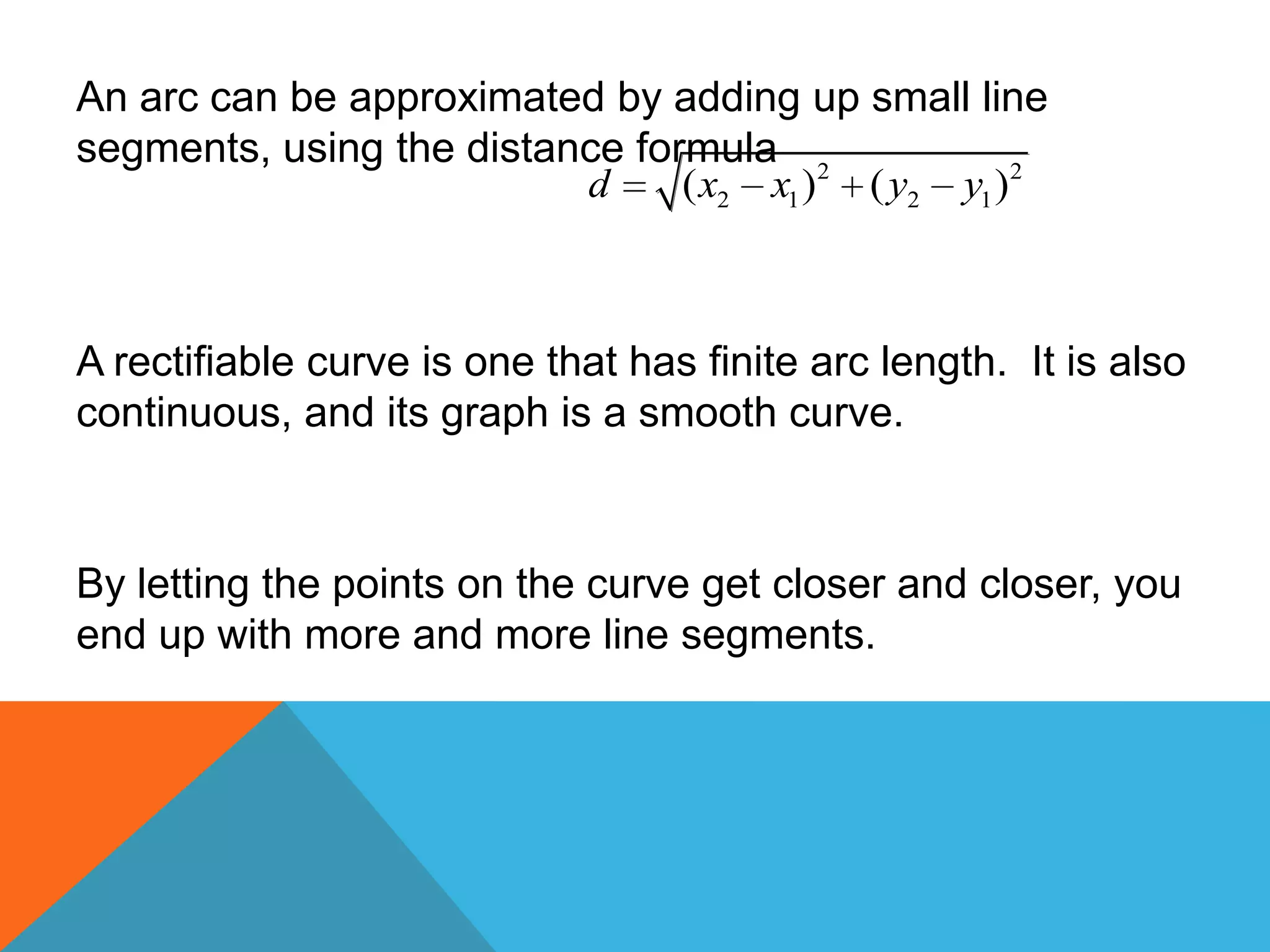 An arc can be approximated by adding up small line segments, using the distance formula

$d = \sqrt{(x_2 - x_1)^2 + (y_2 - y_1)^2}$

A rectifiable curve is one that has finite arc length. It is also continuous, and its graph is a smooth curve.

By letting the points on the curve get closer and closer, you end up with more and more line segments.